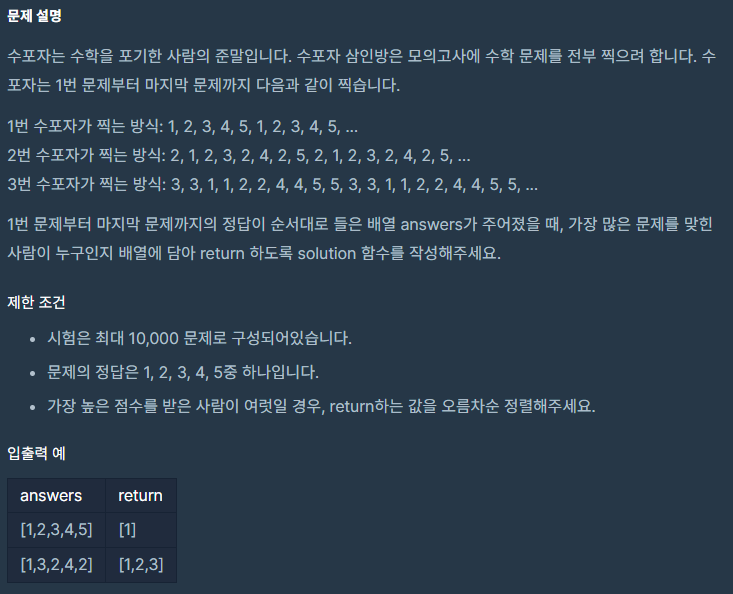 문제 설명

수포자는 수학을 포기한 사람의 준말입니다. 수포자 삼인방은 모의고사에 수학 문제를 전부 찍으려 합니다. 수포자는 1번 문제부터 마지막 문제까지 다음과 같이 찍습니다.

1번 수포자가 찍는 방식: 1, 2, 3, 4, 5, 1, 2, 3, 4, 5, ...
2번 수포자가 찍는 방식: 2, 1, 2, 3, 2, 4, 2, 5, 2, 1, 2, 3, 2, 4, 2, 5, ...
3번 수포자가 찍는 방식: 3, 3, 1, 1, 2, 2, 4, 4, 5, 5, 3, 3, 1, 1, 2, 2, 4, 4, 5, 5, ...

1번 문제부터 마지막 문제까지의 정답이 순서대로 들은 배열 answers가 주어졌을 때, 가장 많은 문제를 맞힌 사람이 누구인지 배열에 담아 return 하도록 solution 함수를 작성해주세요.

제한 조건

- 시험은 최대 10,000 문제로 구성되어있습니다.
- 문제의 정답은 1, 2, 3, 4, 5중 하나입니다.
- 가장 높은 점수를 받은 사람이 여럿일 경우, return하는 값을 오름차순 정렬해주세요.

입출력 예

| answers | return |
|---|---|
| [1,2,3,4,5] | [1] |
| [1,3,2,4,2] | [1,2,3] |